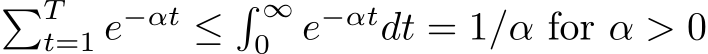 $\sum_{t=1}^{T} e^{-\alpha t} \leq \int_{0}^{\infty} e^{-\alpha t} dt = 1/\alpha$ for $\alpha > 0$